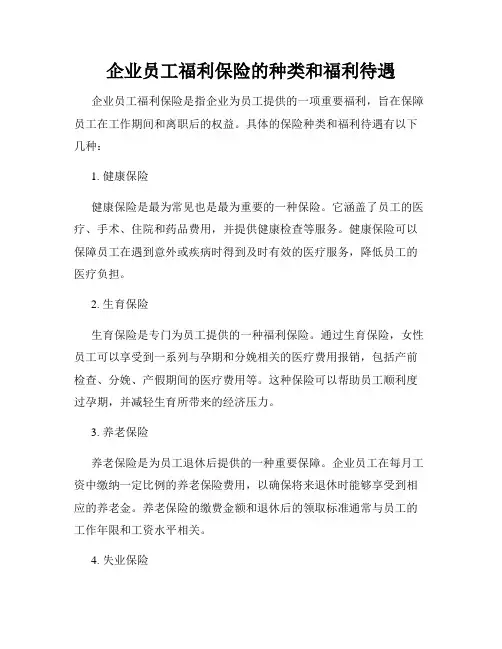 企业员工福利保险的种类和福利待遇

企业员工福利保险是指企业为员工提供的一项重要福利，旨在保障员工在工作期间和离职后的权益。具体的保险种类和福利待遇有以下几种：

1. 健康保险

健康保险是最为常见也是最为重要的一种保险。它涵盖了员工的医疗、手术、住院和药品费用，并提供健康检查等服务。健康保险可以保障员工在遇到意外或疾病时得到及时有效的医疗服务，降低员工的医疗负担。

2. 生育保险

生育保险是专门为员工提供的一种福利保险。通过生育保险，女性员工可以享受到一系列与孕期和分娩相关的医疗费用报销，包括产前检查、分娩、产假期间的医疗费用等。这种保险可以帮助员工顺利度过孕期，并减轻生育所带来的经济压力。

3. 养老保险

养老保险是为员工退休后提供的一种重要保障。企业员工在每月工资中缴纳一定比例的养老保险费用，以确保将来退休时能够享受到相应的养老金。养老保险的缴费金额和退休后的领取标准通常与员工的工作年限和工资水平相关。

4. 失业保险